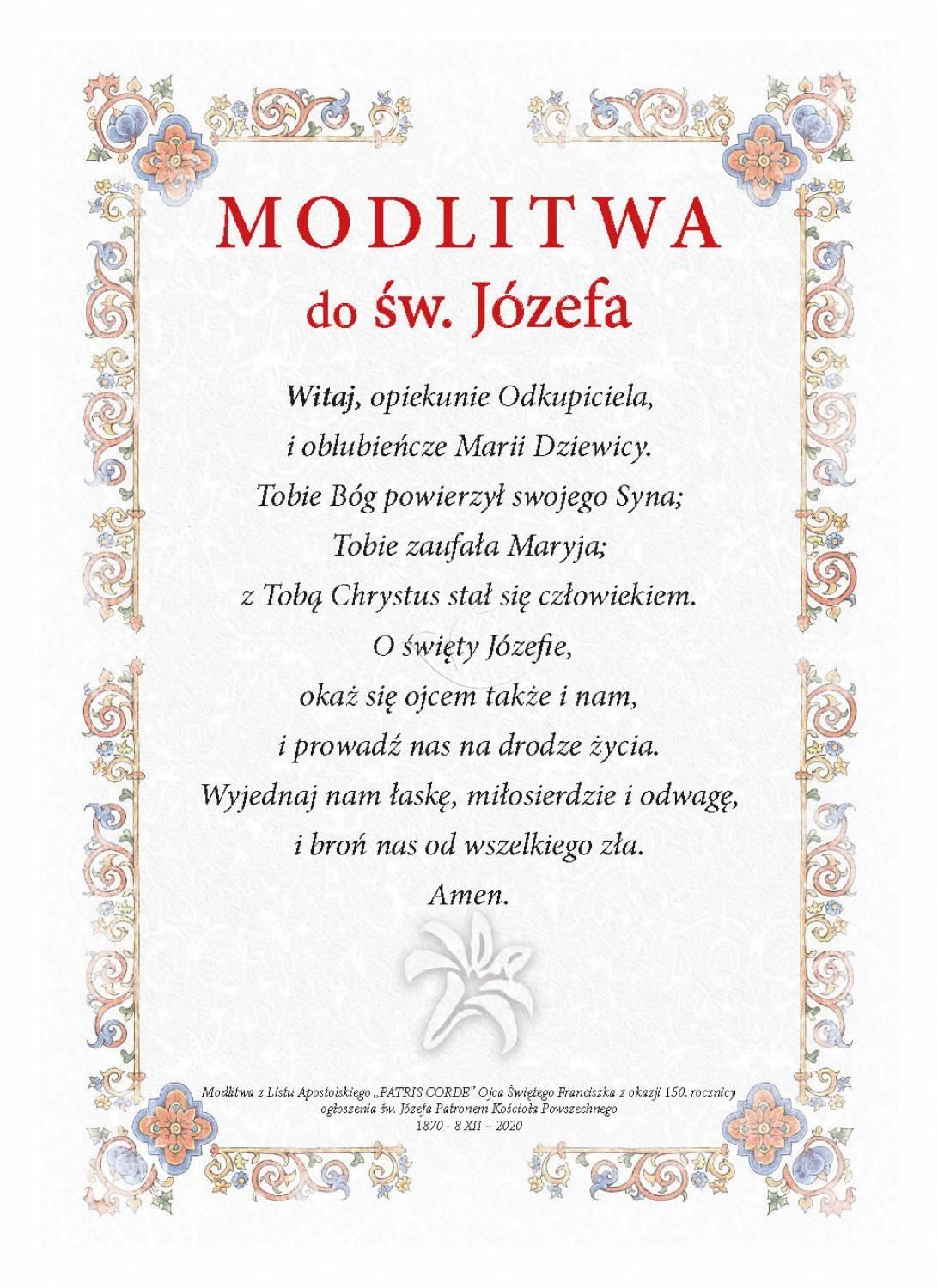 MODLITWA
do św. Józefa

Witaj, opiekunie Odkupiciela,
i oblubieńcze Marii Dziewicy.
Tobie Bóg powierzył swojego Syna;
Tobie zaufała Maryja;
z Tobą Chrystus stał się człowiekiem.
O święty Józefie,
okaż się ojcem także i nam,
i prowadź nas na drodze życia.
Wyjednaj nam łaskę, miłosierdzie i odwagę,
i broń nas od wszelkiego zła.
Amen.

Modlitwa z Listu Apostolskiego „PATRIS CORDE" Ojca Świętego Franciszka z okazji 150. rocznicy ogłoszenia św. Józefa Patronem Kościoła Powszechnego
1870 - 8 XII – 2020